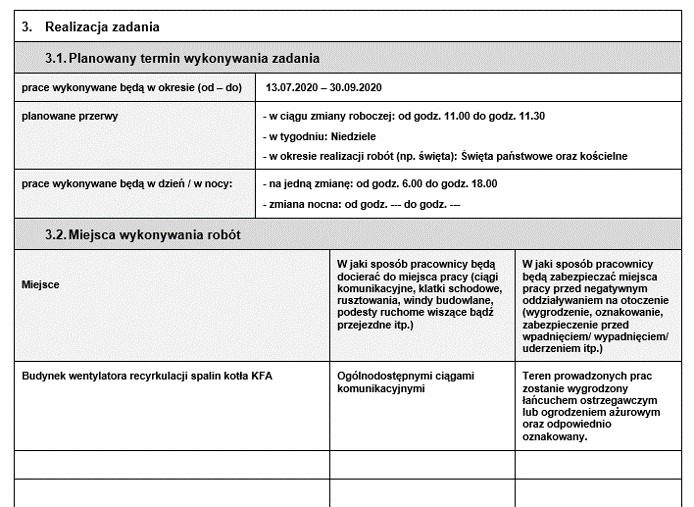 3. Realizacja zadania

3.1. Planowany termin wykonywania zadania

prace wykonywane będą w okresie (od – do)
13.07.2020 – 30.09.2020

planowane przerwy
- w ciągu zmiany roboczej: od godz. 11.00 do godz. 11.30
- w tygodniu: Niedziele
- w okresie realizacji robót (np. święta): Święta państwowe oraz kościelne

prace wykonywane będą w dzień / w nocy:
- na jedną zmianę: od godz. 6.00 do godz. 18.00
- zmiana nocna: od godz. --- do godz. ---

3.2. Miejsca wykonywania robót

| Miejsce | W jaki sposób pracownicy będą docierać do miejsca pracy (ciągi komunikacyjne, klatki schodowe, rusztowania, windy budowlane, podesty ruchome wiszące bądź przejezdne itp.) | W jaki sposób pracownicy będą zabezpieczać miejsca pracy przed negatywnym oddziaływaniem na otoczenie (wygrodzenie, oznakowanie, zabezpieczenie przed wpadnięciem/ wypadnięciem/ uderzeniem itp.) |
|---|---|---|
| Budynek wentylatora recyrkulacji spalin kotła KFA | Ogólnodostępnymi ciągami komunikacyjnymi | Teren prowadzonych prac zostanie wygrodzony łańcuchem ostrzegawczym lub ogrodzeniem ażurowym oraz odpowiednio oznakowany. |
| | | |
| | | |